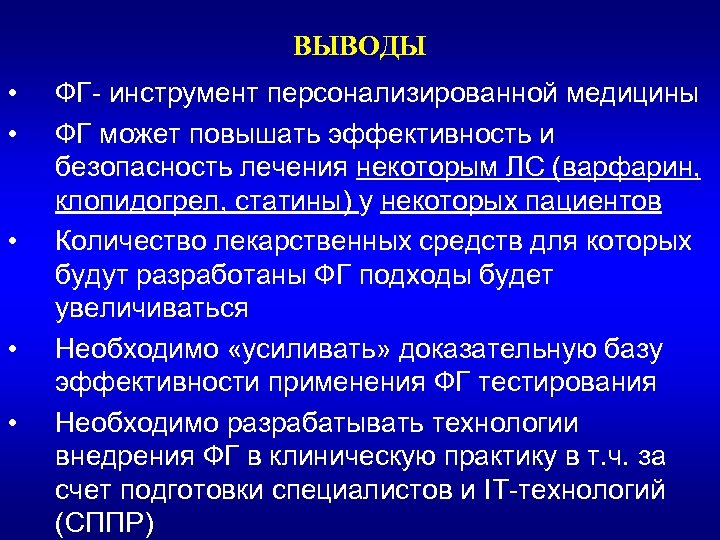 ВЫВОДЫ

• ФГ- инструмент персонализированной медицины

• ФГ может повышать эффективность и безопасность лечения некоторым ЛС (варфарин, клопидогрел, статины) у некоторых пациентов

• Количество лекарственных средств для которых будут разработаны ФГ подходы будет увеличиваться

• Необходимо «усиливать» доказательную базу эффективности применения ФГ тестирования

• Необходимо разрабатывать технологии внедрения ФГ в клиническую практику в т.ч. за счет подготовки специалистов и IT-технологий (СППР)